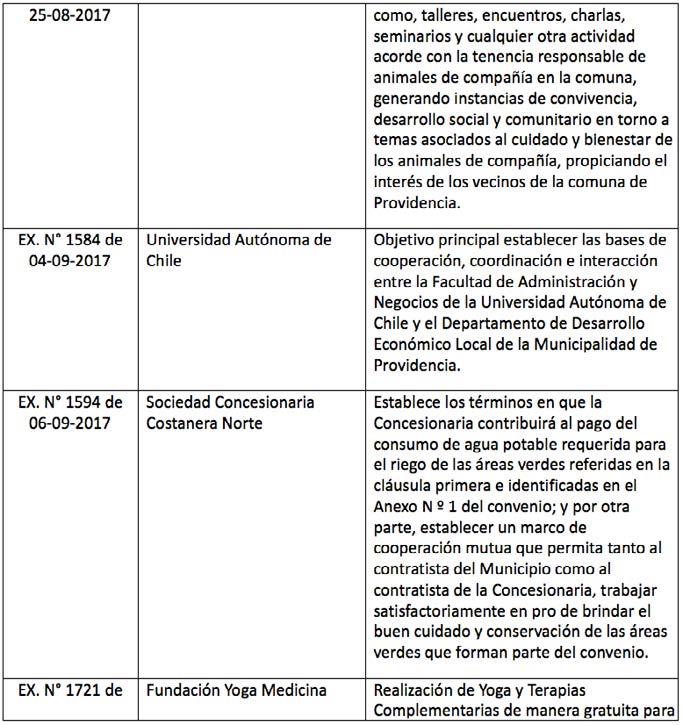 | | | |
|---|---|---|
| 25-08-2017 | | como, talleres, encuentros, charlas, seminarios y cualquier otra actividad acorde con la tenencia responsable de animales de compañía en la comuna, generando instancias de convivencia, desarrollo social y comunitario en torno a temas asociados al cuidado y bienestar de los animales de compañía, propiciando el interés de los vecinos de la comuna de Providencia. |
| EX. N° 1584 de 04-09-2017 | Universidad Autónoma de Chile | Objetivo principal establecer las bases de cooperación, coordinación e interacción entre la Facultad de Administración y Negocios de la Universidad Autónoma de Chile y el Departamento de Desarrollo Económico Local de la Municipalidad de Providencia. |
| EX. N° 1594 de 06-09-2017 | Sociedad Concesionaria Costanera Norte | Establece los términos en que la Concesionaria contribuirá al pago del consumo de agua potable requerida para el riego de las áreas verdes referidas en la cláusula primera e identificadas en el Anexo N º 1 del convenio; y por otra parte, establecer un marco de cooperación mutua que permita tanto al contratista del Municipio como al contratista de la Concesionaria, trabajar satisfactoriamente en pro de brindar el buen cuidado y conservación de las áreas verdes que forman parte del convenio. |
| EX. N° 1721 de | Fundación Yoga Medicina | Realización de Yoga y Terapias Complementarias de manera gratuita para |